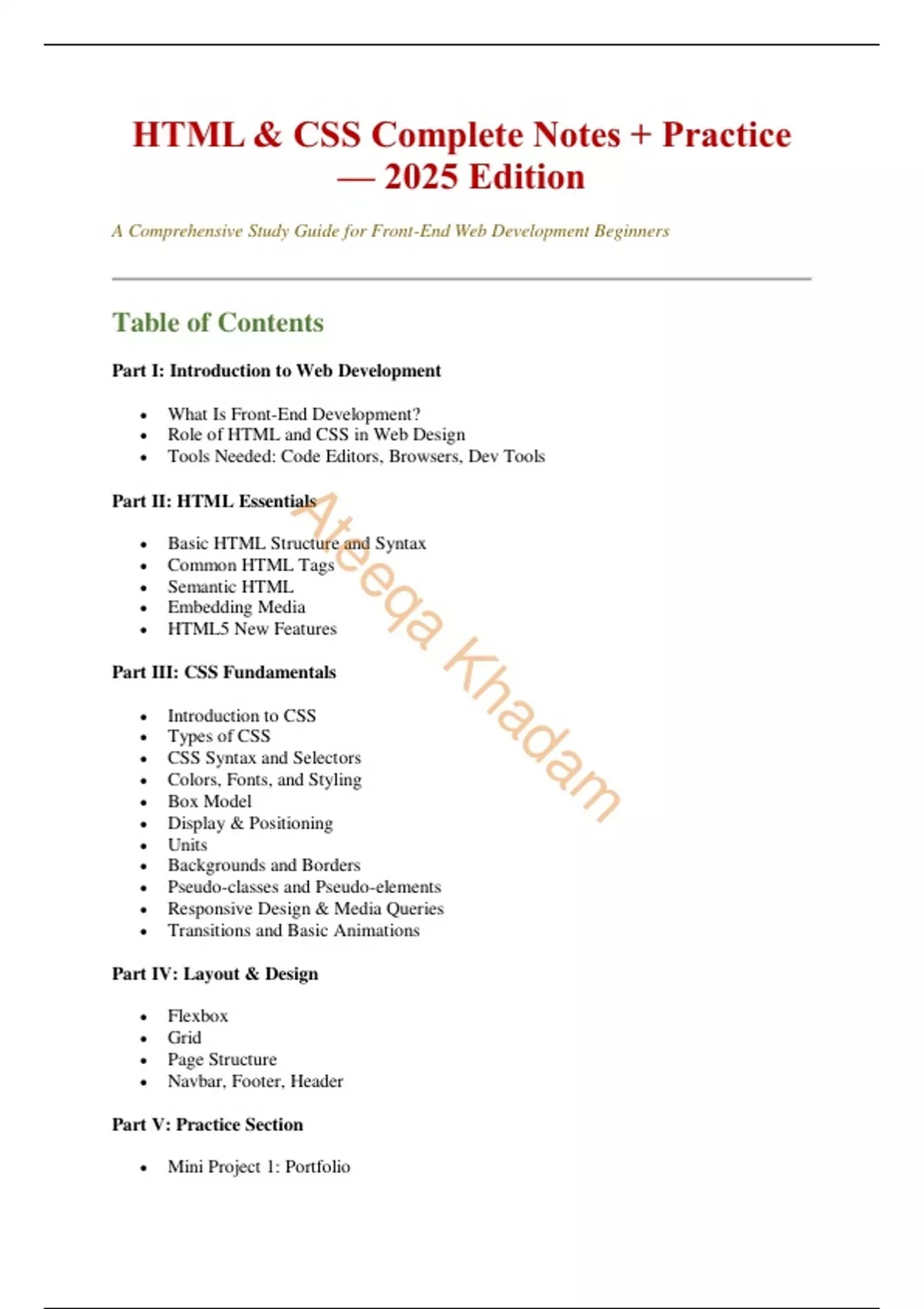 HTML & CSS Complete Notes + Practice — 2025 Edition

A Comprehensive Study Guide for Front-End Web Development Beginners

Table of Contents

Part I: Introduction to Web Development

- What Is Front-End Development?
- Role of HTML and CSS in Web Design
- Tools Needed: Code Editors, Browsers, Dev Tools

Part II: HTML Essentials

- Basic HTML Structure and Syntax
- Common HTML Tags
- Semantic HTML
- Embedding Media
- HTML5 New Features

Part III: CSS Fundamentals

- Introduction to CSS
- Types of CSS
- CSS Syntax and Selectors
- Colors, Fonts, and Styling
- Box Model
- Display & Positioning
- Units
- Backgrounds and Borders
- Pseudo-classes and Pseudo-elements
- Responsive Design & Media Queries
- Transitions and Basic Animations

Part IV: Layout & Design

- Flexbox
- Grid
- Page Structure
- Navbar, Footer, Header

Part V: Practice Section

- Mini Project 1: Portfolio

Ateeqa Khadam